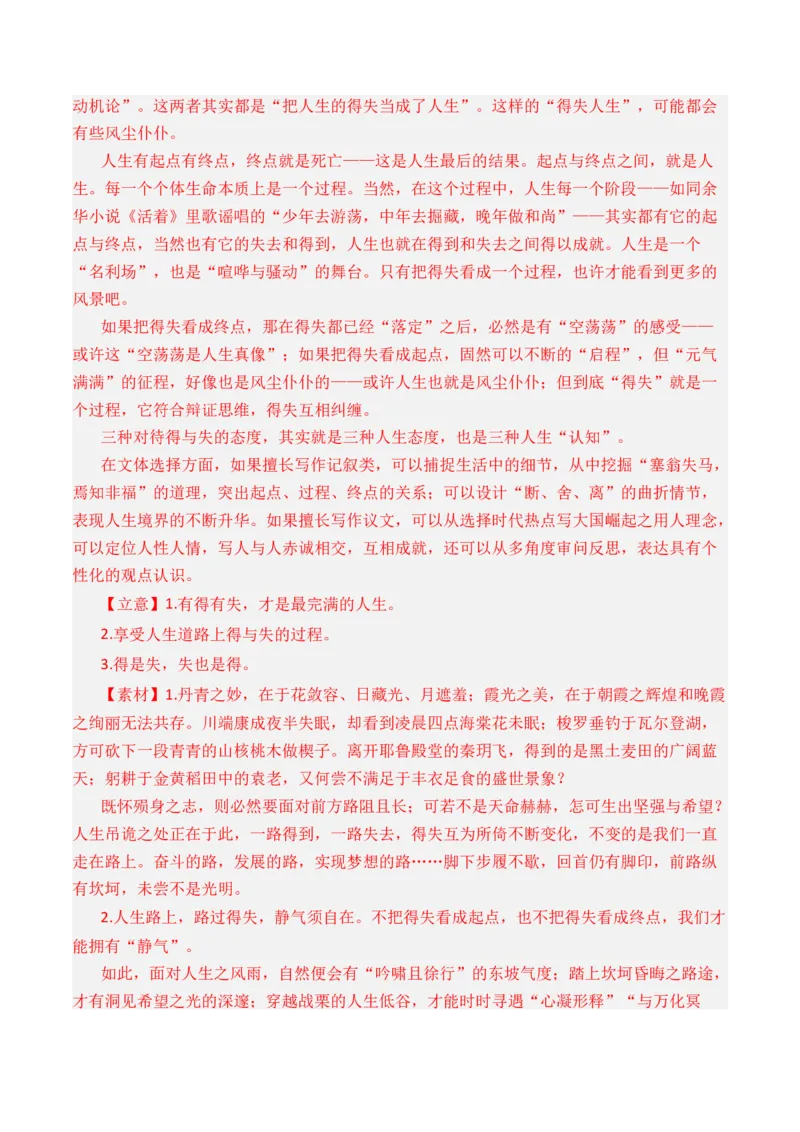 动机论”。这两者其实都是“把人生的得失当成了人生”。这样的“得失人生”，可能都会有些风尘仆仆。

人生有起点有终点，终点就是死亡——这是人生最后的结果。起点与终点之间，就是人生。每一个个体生命本质上是一个过程。当然，在这个过程中，人生每一个阶段——如同余华小说《活着》里歌谣唱的“少年去游荡，中年去掘藏，晚年做和尚”——其实都有它的起点与终点，当然也有它的失去和得到，人生也就在得到和失去之间得以成就。人生是一个“名利场”，也是“喧哗与骚动”的舞台。只有把得失看成一个过程，也许才能看到更多的风景吧。

如果把得失看成终点，那在得失都已经“落定”之后，必然是有“空荡荡”的感受——或许这“空荡荡是人生真像”；如果把得失看成起点，固然可以不断的“启程”，但“元气满满”的征程，好像也是风尘仆仆的——或许人生也就是风尘仆仆；但到底“得失”就是一个过程，它符合辩证思维，得失互相纠缠。

三种对待得与失的态度，其实就是三种人生态度，也是三种人生“认知”。

在文体选择方面，如果擅长写作记叙类，可以捕捉生活中的细节，从中挖掘“塞翁失马，焉知非福”的道理，突出起点、过程、终点的关系；可以设计“断、舍、离”的曲折情节，表现人生境界的不断升华。如果擅长写作议文，可以从选择时代热点写大国崛起之用人理念，可以定位人性人情，写人与人赤诚相交，互相成就，还可以从多角度审问反思，表达具有个性化的观点认识。

【立意】1.有得有失，才是最完满的人生。

2.享受人生道路上得与失的过程。

3.得是失，失也是得。

【素材】1.丹青之妙，在于花敛容、日藏光、月遮羞；霞光之美，在于朝霞之辉煌和晚霞之绚丽无法共存。川端康成夜半失眠，却看到凌晨四点海棠花未眠；梭罗垂钓于瓦尔登湖，方可砍下一段青青的山核桃木做楔子。离开耶鲁殿堂的秦玥飞，得到的是黑土麦田的广阔蓝天；躬耕于金黄稻田中的袁老，又何尝不满足于丰衣足食的盛世景象？

既怀殒身之志，则必然要面对前方路阻且长；可若不是天命赫赫，怎可生出坚强与希望？人生吊诡之处正在于此，一路得到，一路失去，得失互为所倚不断变化，不变的是我们一直走在路上。奋斗的路，发展的路，实现梦想的路……脚下步履不歇，回首仍有脚印，前路纵有坎坷，未尝不是光明。

2.人生路上，路过得失，静气须自在。不把得失看成起点，也不把得失看成终点，我们才能拥有“静气”。

如此，面对人生之风雨，自然便会有“吟啸且徐行”的东坡气度；踏上坎坷昏晦之路途，才有洞见希望之光的深邃；穿越战栗的人生低谷，才能时时寻遇“心凝形释”“与万化冥